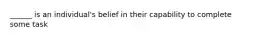 ______ is an individual's belief in their capability to complete some task